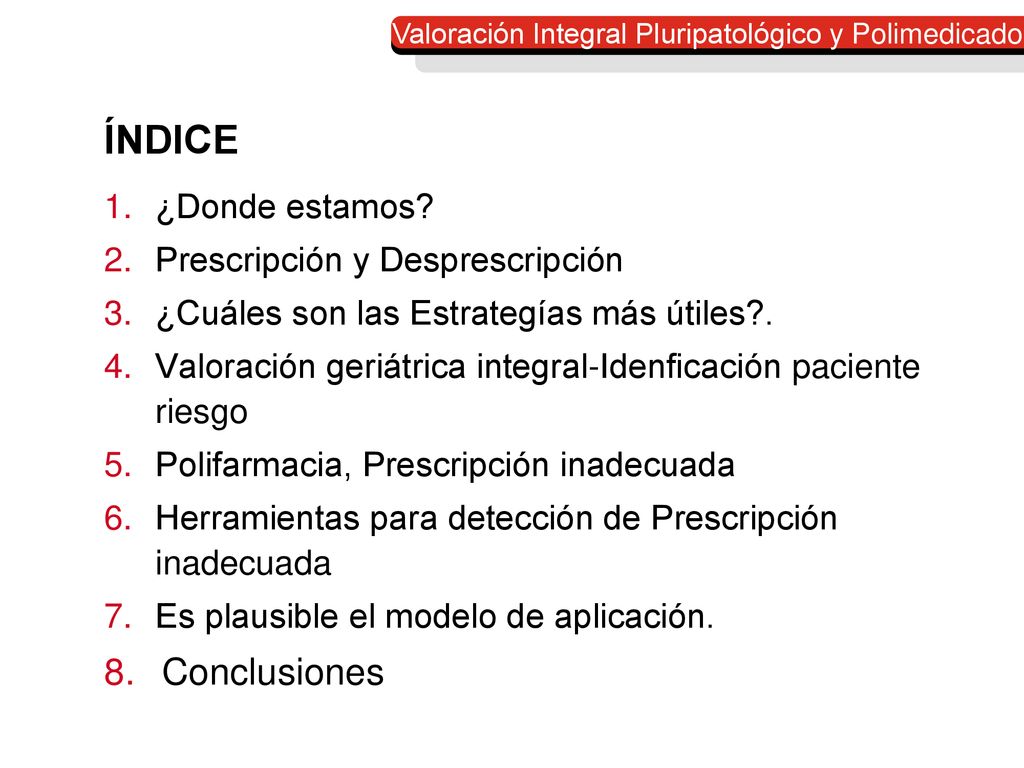 Valoración Integral Pluripatológico y Polimedicado

ÍNDICE

1. ¿Donde estamos?
2. Prescripción y Desprescripción
3. ¿Cuáles son las Estrategías más útiles?.
4. Valoración geriátrica integral-Idenficación paciente riesgo
5. Polifarmacia, Prescripción inadecuada
6. Herramientas para detección de Prescripción inadecuada
7. Es plausible el modelo de aplicación.
8. Conclusiones